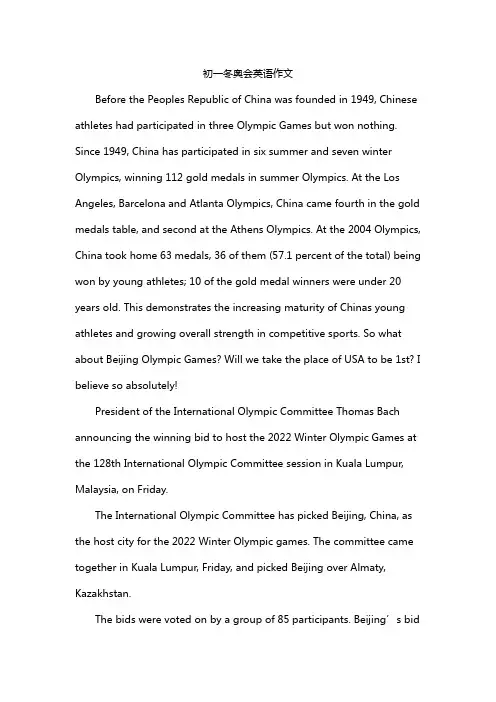 初一冬奥会英语作文

Before the Peoples Republic of China was founded in 1949, Chinese athletes had participated in three Olympic Games but won nothing. Since 1949, China has participated in six summer and seven winter Olympics, winning 112 gold medals in summer Olympics. At the Los Angeles, Barcelona and Atlanta Olympics, China came fourth in the gold medals table, and second at the Athens Olympics. At the 2004 Olympics, China took home 63 medals, 36 of them (57.1 percent of the total) being won by young athletes; 10 of the gold medal winners were under 20 years old. This demonstrates the increasing maturity of Chinas young athletes and growing overall strength in competitive sports. So what about Beijing Olympic Games? Will we take the place of USA to be 1st? I believe so absolutely!

President of the International Olympic Committee Thomas Bach announcing the winning bid to host the 2022 Winter Olympic Games at the 128th International Olympic Committee session in Kuala Lumpur, Malaysia, on Friday.

The International Olympic Committee has picked Beijing, China, as the host city for the 2022 Winter Olympic games. The committee came together in Kuala Lumpur, Friday, and picked Beijing over Almaty, Kazakhstan.

The bids were voted on by a group of 85 participants. Beijing’s bid